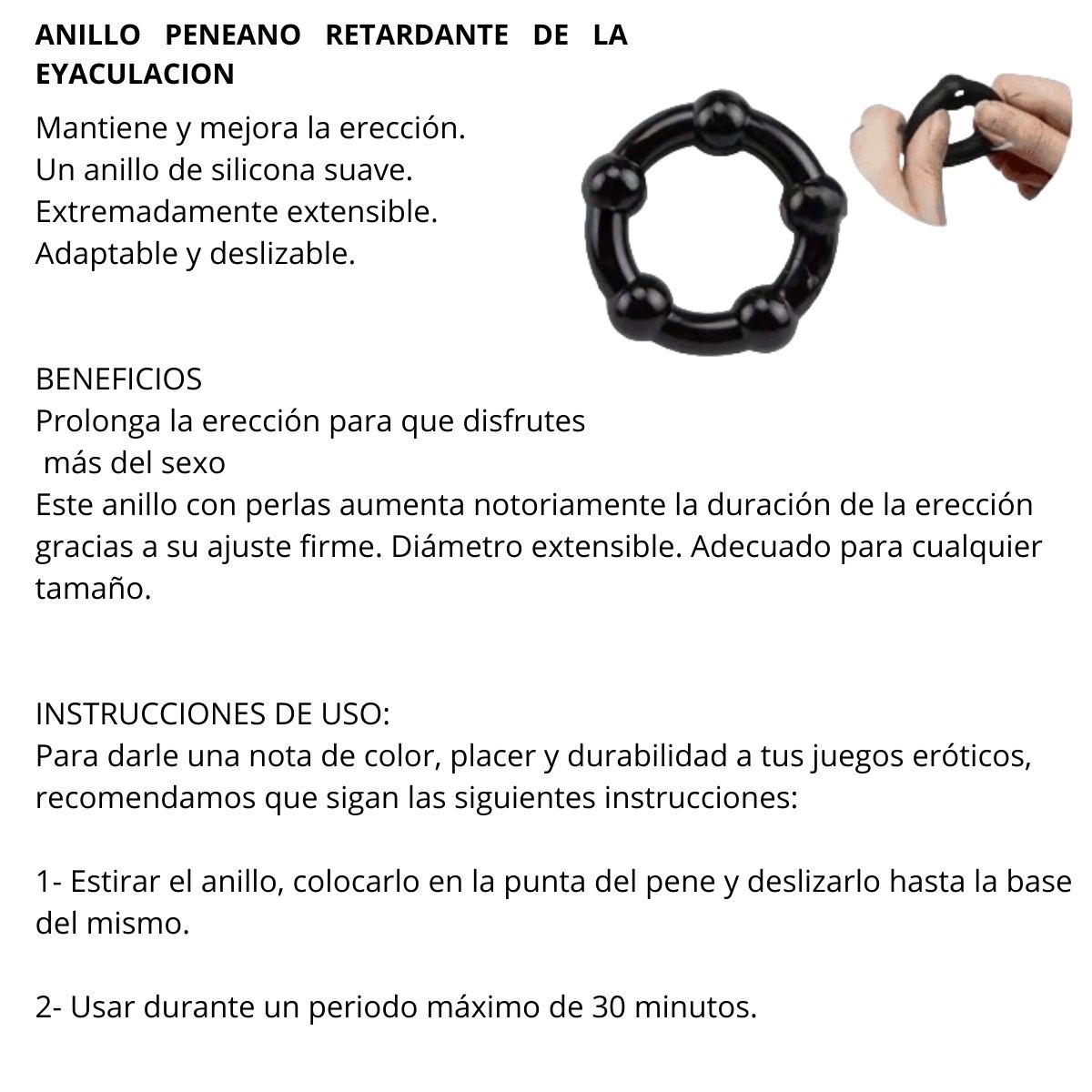 ANILLO PENEANO RETARDANTE DE LA EYACULACION

Mantiene y mejora la erección.
Un anillo de silicona suave.
Extremadamente extensible.
Adaptable y deslizable.

BENEFICIOS
Prolonga la erección para que disfrutes más del sexo
Este anillo con perlas aumenta notoriamente la duración de la erección gracias a su ajuste firme. Diámetro extensible. Adecuado para cualquier tamaño.

INSTRUCCIONES DE USO:
Para darle una nota de color, placer y durabilidad a tus juegos eróticos, recomendamos que sigan las siguientes instrucciones:

1- Estirar el anillo, colocarlo en la punta del pene y deslizarlo hasta la base del mismo.

2- Usar durante un periodo máximo de 30 minutos.